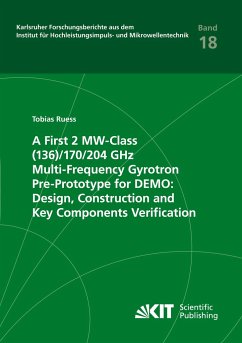 Karlsruher Forschungsberichte aus dem
Institut für Hochleistungsimpuls- und Mikrowellentechnik

Band
18

Tobias Ruess

A First 2 MW-Class (136)/170/204 GHz Multi-Frequency Gyrotron Pre-Prototype for DEMO: Design, Construction and Key Components Verification

KIT Scientific Publishing